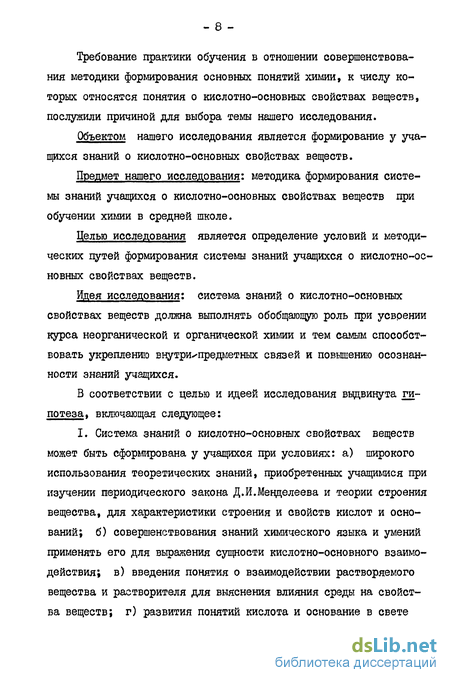 - 8 -

Требование практики обучения в отношении совершенствования методики формирования основных понятий химии, к числу которых относятся понятия о кислотно-основных свойствах веществ, послужили причиной для выбора темы нашего исследования.

Объектом нашего исследования является формирование у учащихся знаний о кислотно-основных свойствах веществ.

Предмет нашего исследования: методика формирования системы знаний учащихся о кислотно-основных свойствах веществ при обучении химии в средней школе.

Целью исследования является определение условий и методических путей формирования системы знаний учащихся о кислотно-основных свойствах веществ.

Идея исследования: система знаний о кислотно-основных свойствах веществ должна выполнять обобщающую роль при усвоении курса неорганической и органической химии и тем самым способствовать укреплению внутри-предметных связей и повышению осознанности знаний учащихся.

В соответствии с целью и идеей исследования выдвинута гипотеза, включающая следующее:

I. Система знаний о кислотно-основных свойствах веществ может быть сформирована у учащихся при условиях: а) широкого использования теоретических знаний, приобретенных учащимися при изучении периодического закона Д.И.Менделеева и теории строения вещества, для характеристики строения и свойств кислот и оснований; б) совершенствования знаний химического языка и умений применять его для выражения сущности кислотно-основного взаимодействия; в) введения понятия о взаимодействии растворяемого вещества и растворителя для выяснения влияния среды на свойства веществ; г) развития понятий кислота и основание в свете

dsLib.net
библиотека диссертаций